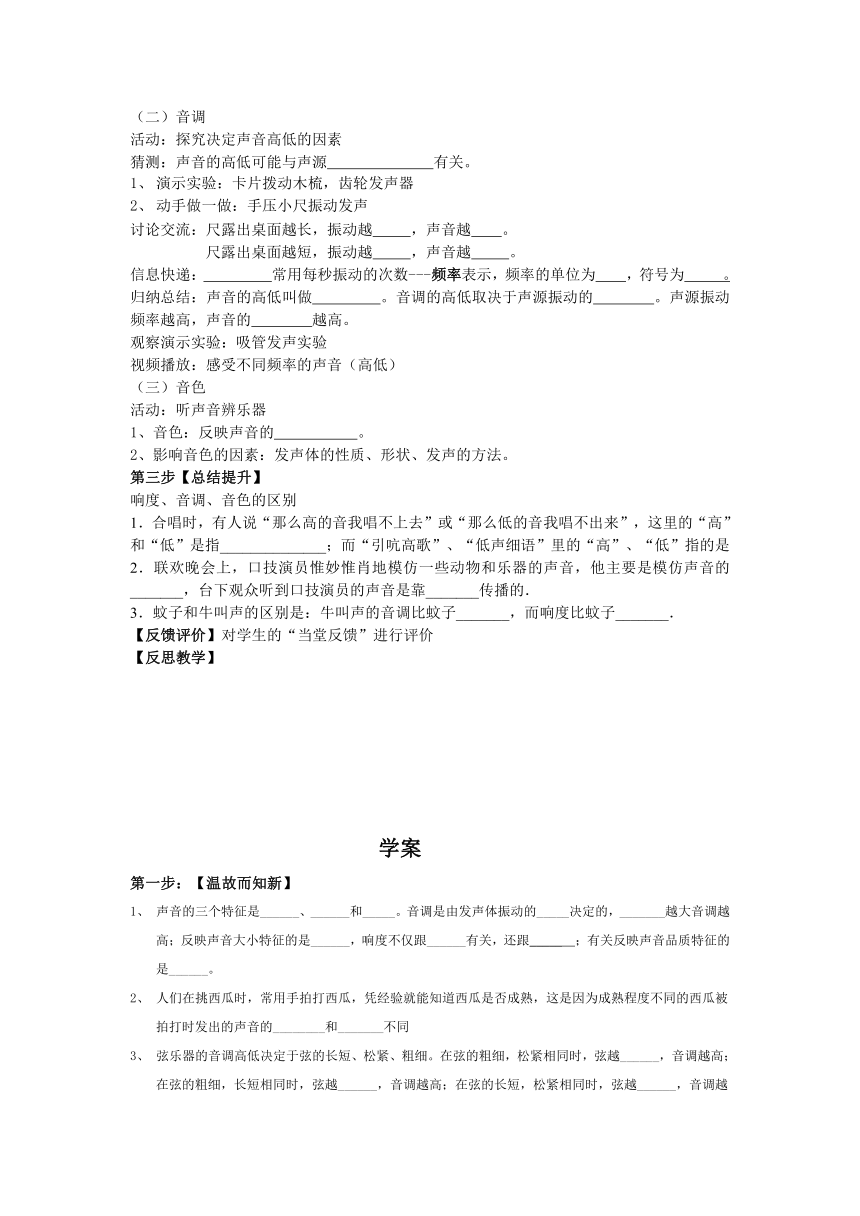 （二）音调
活动：探究决定声音高低的因素
猜测：声音的高低可能与声源______________有关。
1、 演示实验：卡片拨动木梳，齿轮发声器
2、 动手做一做：手压小尺振动发声
讨论交流：尺露出桌面越长，振动越_____，声音越____。
尺露出桌面越短，振动越_____，声音越_____。
信息快递：_________常用每秒振动的次数---频率表示，频率的单位为____，符号为_____。
归纳总结：声音的高低叫做_________。音调的高低取决于声源振动的________。声源振动频率越高，声音的________越高。
观察演示实验：吸管发声实验
视频播放：感受不同频率的声音（高低）
（三）音色
活动：听声音辨乐器
1、音色：反映声音的___________。
2、影响音色的因素：发声体的性质、形状、发声的方法。
第三步【总结提升】
响度、音调、音色的区别
1．合唱时，有人说“那么高的音我唱不上去”或“那么低的音我唱不出来”，这里的“高”和“低”是指______________；而“引吭高歌”、“低声细语”里的“高”、“低”指的是
2．联欢晚会上，口技演员惟妙惟肖地模仿一些动物和乐器的声音，他主要是模仿声音的_______，台下观众听到口技演员的声音是靠_______传播的.
3．蚊子和牛叫声的区别是：牛叫声的音调比蚊子_______，而响度比蚊子_______.
【反馈评价】对学生的“当堂反馈”进行评价
【反思教学】

学案
第一步：【温故而知新】
1、 声音的三个特征是______、______和_____。音调是由发声体振动的_____决定的，_______越大音调越高；反映声音大小特征的是______，响度不仅跟______有关，还跟_______；有关反映声音品质特征的是______。
2、 人们在挑西瓜时，常用手拍打西瓜，凭经验就能知道西瓜是否成熟，这是因为成熟程度不同的西瓜被拍打时发出的声音的________和_______不同
3、 弦乐器的音调高低决定于弦的长短、松紧、粗细。在弦的粗细，松紧相同时，弦越______，音调越高；在弦的粗细，长短相同时，弦越______，音调越高；在弦的长短，松紧相同时，弦越______，音调越